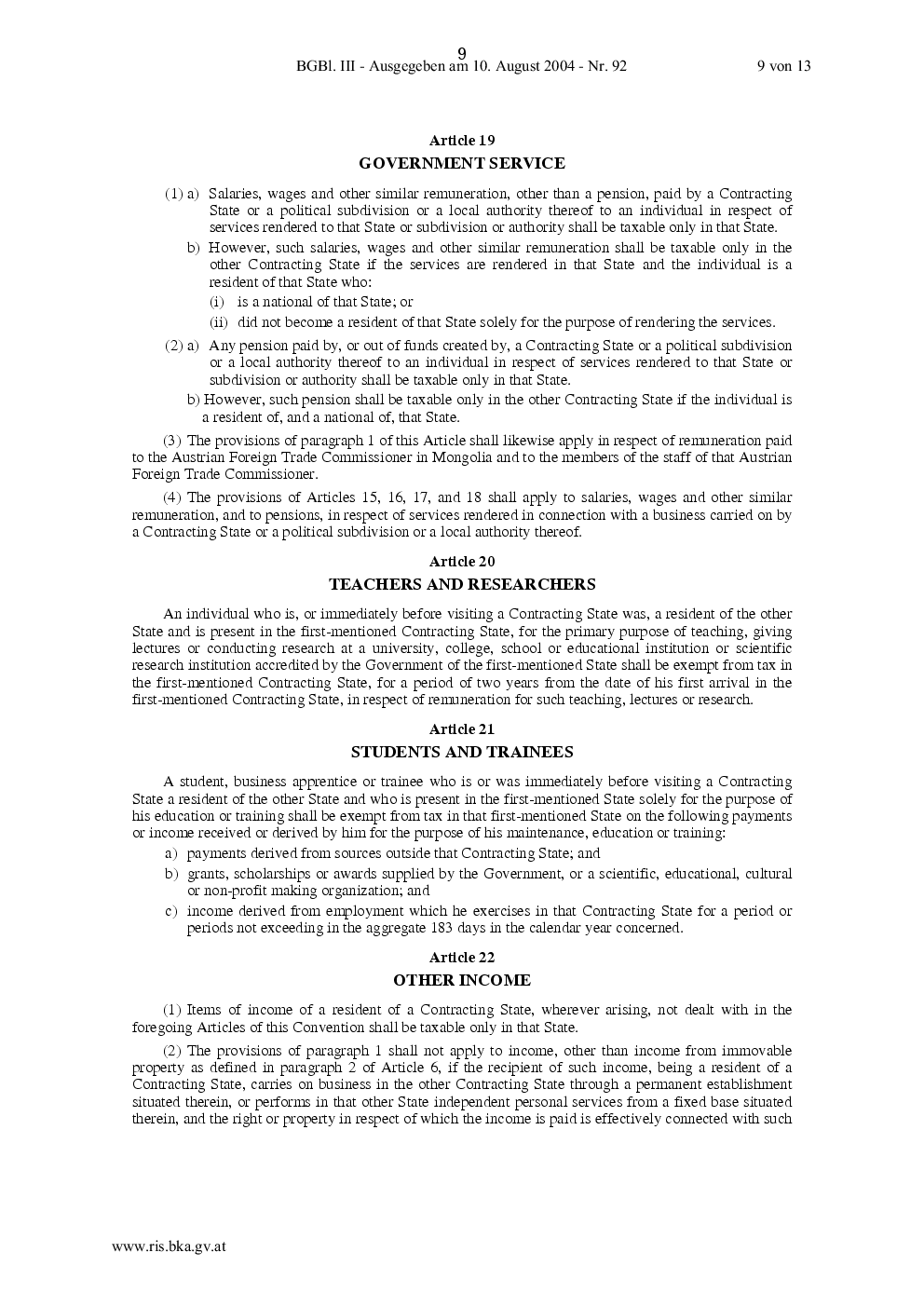 9
BGBl. III - Ausgegeben am 10. August 2004 - Nr. 92 9 von 13

Article 19
GOVERNMENT SERVICE

(1) a) Salaries, wages and other similar remuneration, other than a pension, paid by a Contracting State or a political subdivision or a local authority thereof to an individual in respect of services rendered to that State or subdivision or authority shall be taxable only in that State.

b) However, such salaries, wages and other similar remuneration shall be taxable only in the other Contracting State if the services are rendered in that State and the individual is a resident of that State who:

(i) is a national of that State; or

(ii) did not become a resident of that State solely for the purpose of rendering the services.

(2) a) Any pension paid by, or out of funds created by, a Contracting State or a political subdivision or a local authority thereof to an individual in respect of services rendered to that State or subdivision or authority shall be taxable only in that State.

b) However, such pension shall be taxable only in the other Contracting State if the individual is a resident of, and a national of, that State.

(3) The provisions of paragraph 1 of this Article shall likewise apply in respect of remuneration paid to the Austrian Foreign Trade Commissioner in Mongolia and to the members of the staff of that Austrian Foreign Trade Commissioner.

(4) The provisions of Articles 15, 16, 17, and 18 shall apply to salaries, wages and other similar remuneration, and to pensions, in respect of services rendered in connection with a business carried on by a Contracting State or a political subdivision or a local authority thereof.

Article 20
TEACHERS AND RESEARCHERS

An individual who is, or immediately before visiting a Contracting State was, a resident of the other State and is present in the first-mentioned Contracting State, for the primary purpose of teaching, giving lectures or conducting research at a university, college, school or educational institution or scientific research institution accredited by the Government of the first-mentioned State shall be exempt from tax in the first-mentioned Contracting State, for a period of two years from the date of his first arrival in the first-mentioned Contracting State, in respect of remuneration for such teaching, lectures or research.

Article 21
STUDENTS AND TRAINEES

A student, business apprentice or trainee who is or was immediately before visiting a Contracting State a resident of the other State and who is present in the first-mentioned State solely for the purpose of his education or training shall be exempt from tax in that first-mentioned State on the following payments or income received or derived by him for the purpose of his maintenance, education or training:

a) payments derived from sources outside that Contracting State; and

b) grants, scholarships or awards supplied by the Government, or a scientific, educational, cultural or non-profit making organization; and

c) income derived from employment which he exercises in that Contracting State for a period or periods not exceeding in the aggregate 183 days in the calendar year concerned.

Article 22
OTHER INCOME

(1) Items of income of a resident of a Contracting State, wherever arising, not dealt with in the foregoing Articles of this Convention shall be taxable only in that State.

(2) The provisions of paragraph 1 shall not apply to income, other than income from immovable property as defined in paragraph 2 of Article 6, if the recipient of such income, being a resident of a Contracting State, carries on business in the other Contracting State through a permanent establishment situated therein, or performs in that other State independent personal services from a fixed base situated therein, and the right or property in respect of which the income is paid is effectively connected with such

www.ris.bka.gv.at